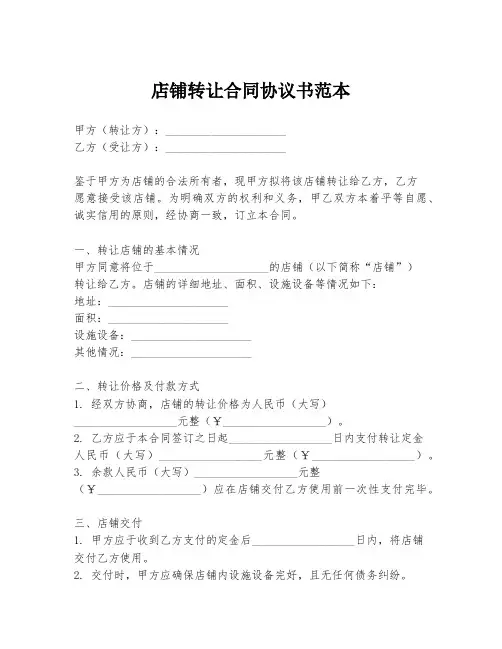 店铺转让合同协议书范本

甲方（转让方）：____________________
乙方（受让方）：____________________

鉴于甲方为店铺的合法所有者，现甲方拟将该店铺转让给乙方，乙方愿意接受该店铺。为明确双方的权利和义务，甲乙双方本着平等自愿、诚实信用的原则，经协商一致，订立本合同。

一、转让店铺的基本情况
甲方同意将位于____________________的店铺（以下简称“店铺”）转让给乙方。店铺的详细地址、面积、设施设备等情况如下：
地址：____________________
面积：____________________
设施设备：____________________
其他情况：____________________

二、转让价格及付款方式
1. 经双方协商，店铺的转让价格为人民币（大写）____________________元整（￥____________________）。
2. 乙方应于本合同签订之日起____________________日内支付转让定金人民币（大写）____________________元整（￥____________________）。
3. 余款人民币（大写）____________________元整（￥____________________）应在店铺交付乙方使用前一次性支付完毕。

三、店铺交付
1. 甲方应于收到乙方支付的定金后____________________日内，将店铺交付乙方使用。
2. 交付时，甲方应确保店铺内设施设备完好，且无任何债务纠纷。